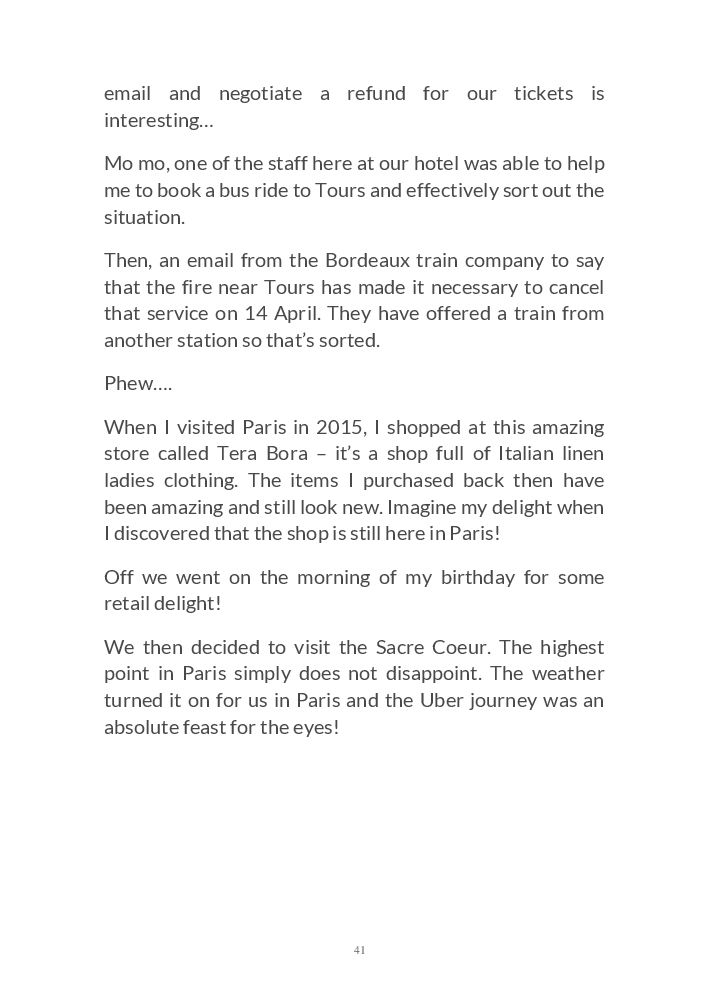 email and negotiate a refund for our tickets is interesting…

Mo mo, one of the staff here at our hotel was able to help me to book a bus ride to Tours and effectively sort out the situation.

Then, an email from the Bordeaux train company to say that the fire near Tours has made it necessary to cancel that service on 14 April. They have offered a train from another station so that's sorted.

Phew….

When I visited Paris in 2015, I shopped at this amazing store called Tera Bora – it's a shop full of Italian linen ladies clothing. The items I purchased back then have been amazing and still look new. Imagine my delight when I discovered that the shop is still here in Paris!

Off we went on the morning of my birthday for some retail delight!

We then decided to visit the Sacre Coeur. The highest point in Paris simply does not disappoint. The weather turned it on for us in Paris and the Uber journey was an absolute feast for the eyes!

41